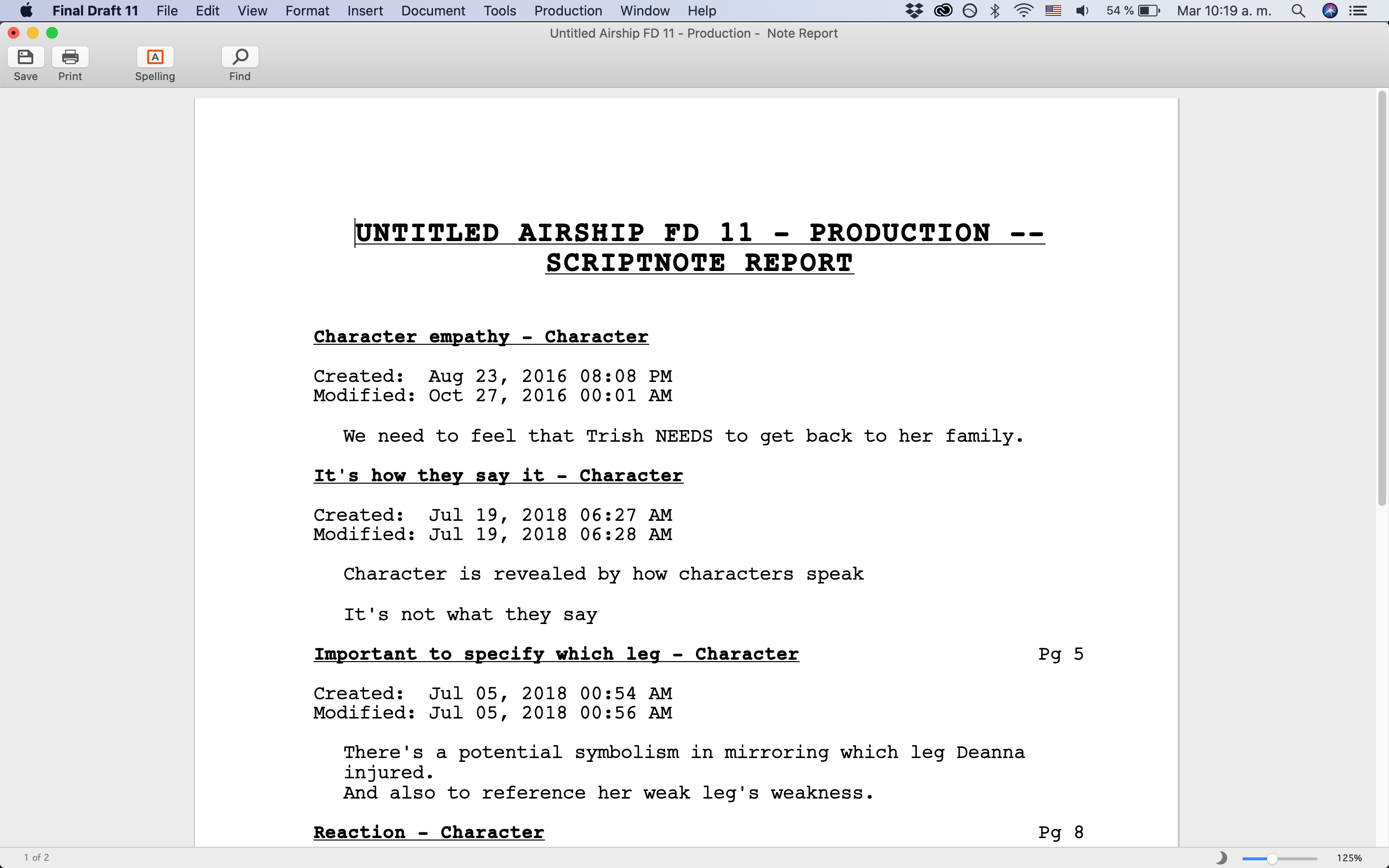 Final Draft 11 File Edit View Format Insert Document Tools Production Window Help

54 % Mar 10:19 a. m.

Untitled Airship FD 11 - Production - Note Report

Save Print Spelling Find

UNTITLED AIRSHIP FD 11 - PRODUCTION -- SCRIPTNOTE REPORT

Character empathy - Character

Created: Aug 23, 2016 08:08 PM
Modified: Oct 27, 2016 00:01 AM

We need to feel that Trish NEEDS to get back to her family.

It's how they say it - Character

Created: Jul 19, 2018 06:27 AM
Modified: Jul 19, 2018 06:28 AM

Character is revealed by how characters speak

It's not what they say

Important to specify which leg - Character Pg 5

Created: Jul 05, 2018 00:54 AM
Modified: Jul 05, 2018 00:56 AM

There's a potential symbolism in mirroring which leg Deanna injured.
And also to reference her weak leg's weakness.

Reaction - Character Pg 8

1 of 2

125%